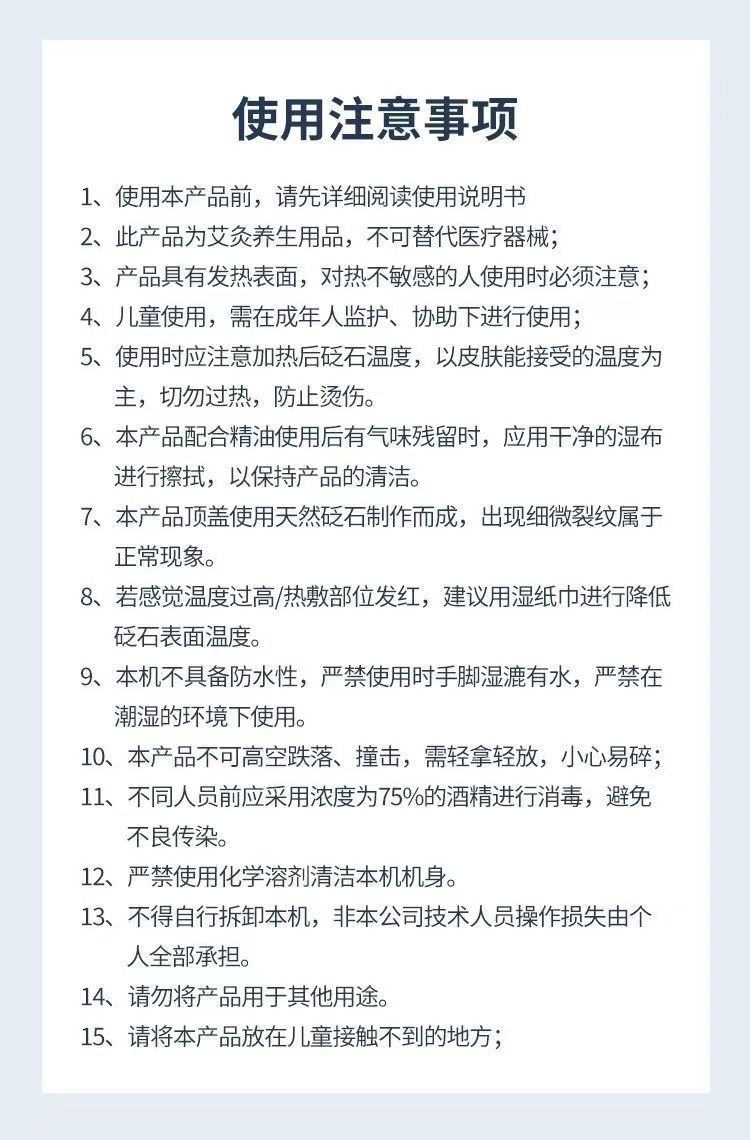 使用注意事项

1、使用本产品前，请先详细阅读使用说明书

2、此产品为艾灸养生用品，不可替代医疗器械；

3、产品具有发热表面，对热不敏感的人使用时必须注意；

4、儿童使用，需在成年人监护、协助下进行使用；

5、使用时应注意加热后砭石温度，以皮肤能接受的温度为主，切勿过热，防止烫伤。

6、本产品配合精油使用后有气味残留时，应用干净的湿布进行擦拭，以保持产品的清洁。

7、本产品顶盖使用天然砭石制作而成，出现细微裂纹属于正常现象。

8、若感觉温度过高/热敷部位发红，建议用湿纸巾进行降低砭石表面温度。

9、本机不具备防水性，严禁使用时手脚湿漉有水，严禁在潮湿的环境下使用。

10、本产品不可高空跌落、撞击，需轻拿轻放，小心易碎；

11、不同人员前应采用浓度为75%的酒精进行消毒，避免不良传染。

12、严禁使用化学溶剂清洁本机机身。

13、不得自行拆卸本机，非本公司技术人员操作损失由个人全部承担。

14、请勿将产品用于其他用途。

15、请将本产品放在儿童接触不到的地方；